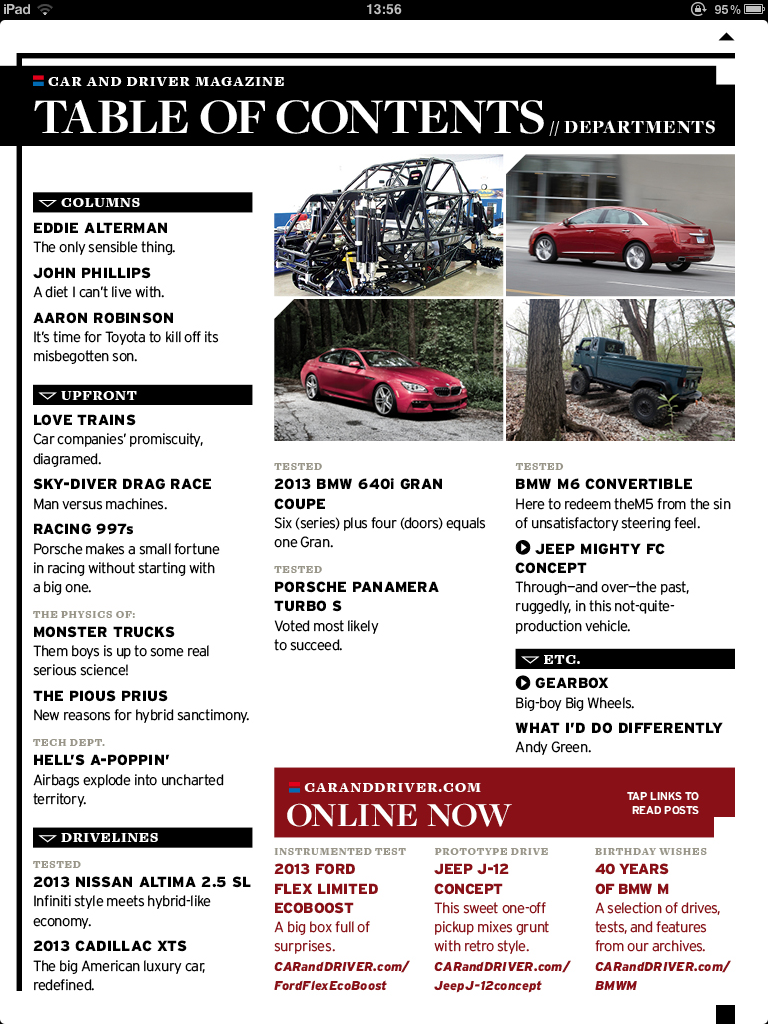 iPad 13:56 95%

CAR AND DRIVER MAGAZINE
TABLE OF CONTENTS // DEPARTMENTS

COLUMNS
EDDIE ALTERMAN
The only sensible thing.
JOHN PHILLIPS
A diet I can't live with.
AARON ROBINSON
It's time for Toyota to kill off its misbegotten son.

UPFRONT
LOVE TRAINS
Car companies' promiscuity, diagramed.
SKY-DIVER DRAG RACE
Man versus machines.
RACING 997s
Porsche makes a small fortune in racing without starting with a big one.
THE PHYSICS OF:
MONSTER TRUCKS
Them boys is up to some real serious science!
THE PIOUS PRIUS
New reasons for hybrid sanctimony.
TECH DEPT.
HELL'S A-POPPIN'
Airbags explode into uncharted territory.

DRIVELINES
TESTED
2013 NISSAN ALTIMA 2.5 SL
Infiniti style meets hybrid-like economy.
2013 CADILLAC XTS
The big American luxury car, redefined.

TESTED
2013 BMW 640i GRAN COUPE
Six (series) plus four (doors) equals one Gran.
TESTED
PORSCHE PANAMERA TURBO S
Voted most likely to succeed.

TESTED
BMW M6 CONVERTIBLE
Here to redeem theM5 from the sin of unsatisfactory steering feel.
JEEP MIGHTY FC CONCEPT
Through—and over—the past, ruggedly, in this not-quite-production vehicle.

ETC.
GEARBOX
Big-boy Big Wheels.
WHAT I'D DO DIFFERENTLY
Andy Green.

CARANDDRIVER.COM
ONLINE NOW
TAP LINKS TO READ POSTS

INSTRUMENTED TEST
2013 FORD FLEX LIMITED ECOBOOST
A big box full of surprises.
CARandDRIVER.com/FordFlexEcoBoost

PROTOTYPE DRIVE
JEEP J-12 CONCEPT
This sweet one-off pickup mixes grunt with retro style.
CARandDRIVER.com/JeepJ-12concept

BIRTHDAY WISHES
40 YEARS OF BMW M
A selection of drives, tests, and features from our archives.
CARandDRIVER.com/BMWM